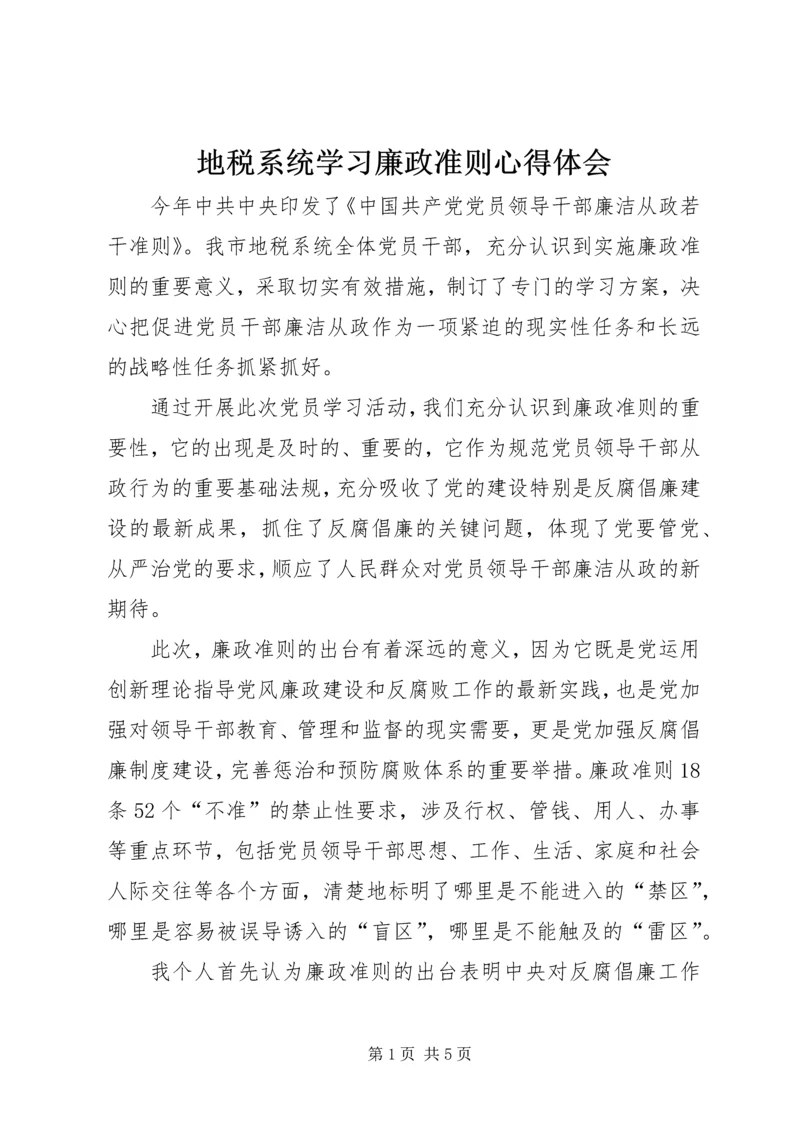 地税系统学习廉政准则心得体会

今年中共中央印发了《中国共产党党员领导干部廉洁从政若干准则》。我市地税系统全体党员干部，充分认识到实施廉政准则的重要意义，采取切实有效措施，制订了专门的学习方案，决心把促进党员干部廉洁从政作为一项紧迫的现实性任务和长远的战略性任务抓紧抓好。

通过开展此次党员学习活动，我们充分认识到廉政准则的重要性，它的出现是及时的、重要的，它作为规范党员领导干部从政行为的重要基础法规，充分吸收了党的建设特别是反腐倡廉建设的最新成果，抓住了反腐倡廉的关键问题，体现了党要管党、从严治党的要求，顺应了人民群众对党员领导干部廉洁从政的新期待。

此次，廉政准则的出台有着深远的意义，因为它既是党运用创新理论指导党风廉政建设和反腐败工作的最新实践，也是党加强对领导干部教育、管理和监督的现实需要，更是党加强反腐倡廉制度建设，完善惩治和预防腐败体系的重要举措。廉政准则18条52个“不准”的禁止性要求，涉及行权、管钱、用人、办事等重点环节，包括党员领导干部思想、工作、生活、家庭和社会人际交往等各个方面，清楚地标明了哪里是不能进入的“禁区”，哪里是容易被误导诱入的“盲区”，哪里是不能触及的“雷区”。

我个人首先认为廉政准则的出台表明中央对反腐倡廉工作

第1页 共5页